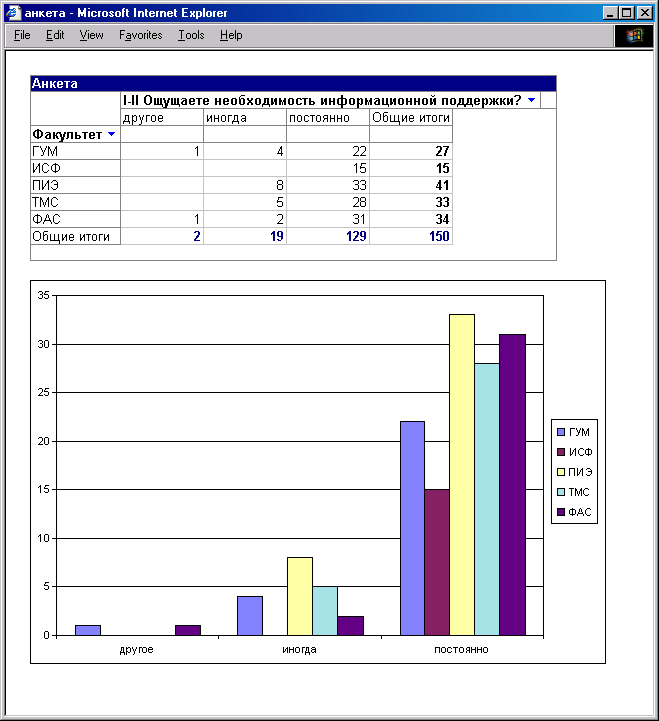 анкета - Microsoft Internet Explorer

File Edit View Favorites Tools Help

Анкета

| | I-II Ощущаете необходимость информационной поддержки? | | | |
|---|---|---|---|---|
| | другое | иногда | постоянно | Общие итоги |
| Факультет | | | | |
| ГУМ | 1 | 4 | 22 | 27 |
| ИСФ | | | 15 | 15 |
| ПИЭ | | 8 | 33 | 41 |
| ТМС | | 5 | 28 | 33 |
| ФАС | 1 | 2 | 31 | 34 |
| Общие итоги | 2 | 19 | 129 | 150 |

35
30
25
20
15
10
5
0

другое
иногда
постоянно

ГУМ
ИСФ
ПИЭ
ТМС
ФАС